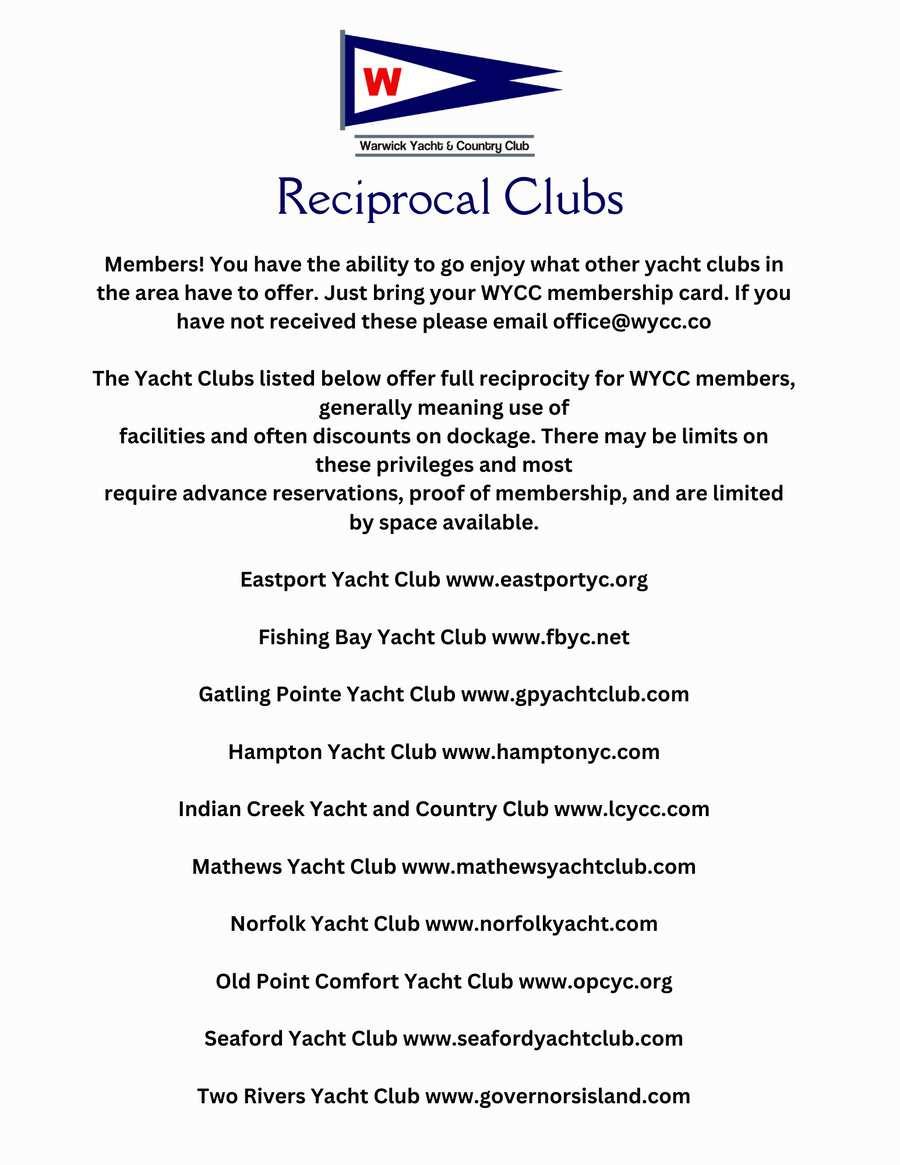 W

Warwick Yacht & Country Club

Reciprocal Clubs

Members! You have the ability to go enjoy what other yacht clubs in the area have to offer. Just bring your WYCC membership card. If you have not received these please email office@wycc.co

The Yacht Clubs listed below offer full reciprocity for WYCC members, generally meaning use of facilities and often discounts on dockage. There may be limits on these privileges and most require advance reservations, proof of membership, and are limited by space available.

Eastport Yacht Club www.eastportyc.org

Fishing Bay Yacht Club www.fbyc.net

Gatling Pointe Yacht Club www.gpyachtclub.com

Hampton Yacht Club www.hamptonyc.com

Indian Creek Yacht and Country Club www.lcycc.com

Mathews Yacht Club www.mathewsyachtclub.com

Norfolk Yacht Club www.norfolkyacht.com

Old Point Comfort Yacht Club www.opcyc.org

Seaford Yacht Club www.seafordyachtclub.com

Two Rivers Yacht Club www.governorsisland.com